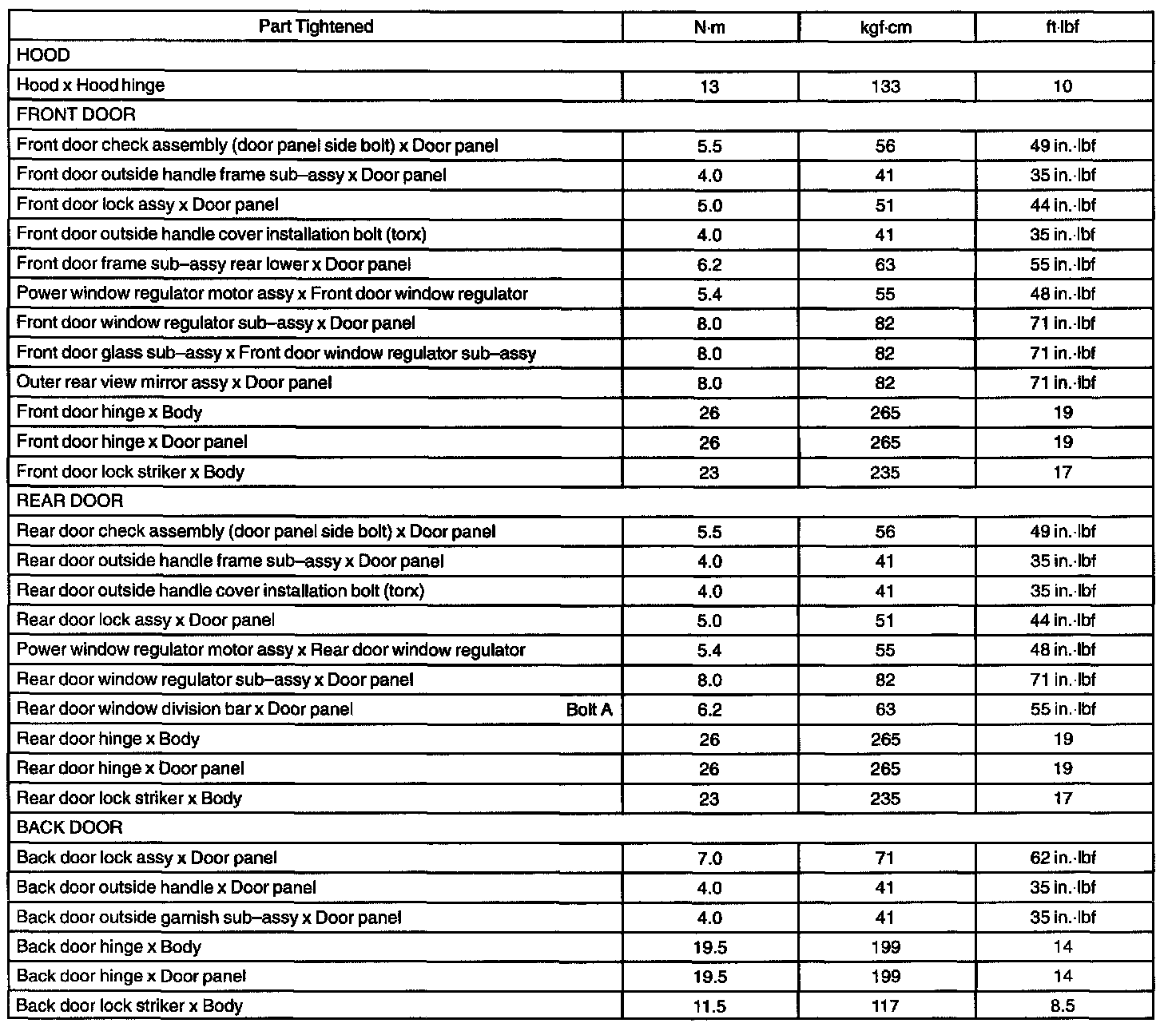 | Part Tightened | N·m | kgf·cm | ft·lbf |
|---|---|---|---|
| HOOD | | | |
| Hood x Hood hinge | 13 | 133 | 10 |
| FRONT DOOR | | | |
| Front door check assembly (door panel side bolt) x Door panel | 5.5 | 56 | 49 in.·lbf |
| Front door outside handle frame sub–assy x Door panel | 4.0 | 41 | 35 in.·lbf |
| Front door lock assy x Door panel | 5.0 | 51 | 44 in.·lbf |
| Front door outside handle cover installation bolt (torx) | 4.0 | 41 | 35 in.·lbf |
| Front door frame sub–assy rear lower x Door panel | 6.2 | 63 | 55 in.·lbf |
| Power window regulator motor assy x Front door window regulator | 5.4 | 55 | 48 in.·lbf |
| Front door window regulator sub–assy x Door panel | 8.0 | 82 | 71 in.·lbf |
| Front door glass sub–assy x Front door window regulator sub–assy | 8.0 | 82 | 71 in.·lbf |
| Outer rear view mirror assy x Door panel | 8.0 | 82 | 71 in.·lbf |
| Front door hinge x Body | 26 | 265 | 19 |
| Front door hinge x Door panel | 26 | 265 | 19 |
| Front door lock striker x Body | 23 | 235 | 17 |
| REAR DOOR | | | |
| Rear door check assembly (door panel side bolt) x Door panel | 5.5 | 56 | 49 in.·lbf |
| Rear door outside handle frame sub–assy x Door panel | 4.0 | 41 | 35 in.·lbf |
| Rear door outside handle cover installation bolt (torx) | 4.0 | 41 | 35 in.·lbf |
| Rear door lock assy x Door panel | 5.0 | 51 | 44 in.·lbf |
| Power window regulator motor assy x Rear door window regulator | 5.4 | 55 | 48 in.·lbf |
| Rear door window regulator sub–assy x Door panel | 8.0 | 82 | 71 in.·lbf |
| Rear door window division bar x Door panel Bolt A | 6.2 | 63 | 55 in.·lbf |
| Rear door hinge x Body | 26 | 265 | 19 |
| Rear door hinge x Door panel | 26 | 265 | 19 |
| Rear door lock striker x Body | 23 | 235 | 17 |
| BACK DOOR | | | |
| Back door lock assy x Door panel | 7.0 | 71 | 62 in.·lbf |
| Back door outside handle x Door panel | 4.0 | 41 | 35 in.·lbf |
| Back door outside garnish sub–assy x Door panel | 4.0 | 41 | 35 in.·lbf |
| Back door hinge x Body | 19.5 | 199 | 14 |
| Back door hinge x Door panel | 19.5 | 199 | 14 |
| Back door lock striker x Body | 11.5 | 117 | 8.5 |